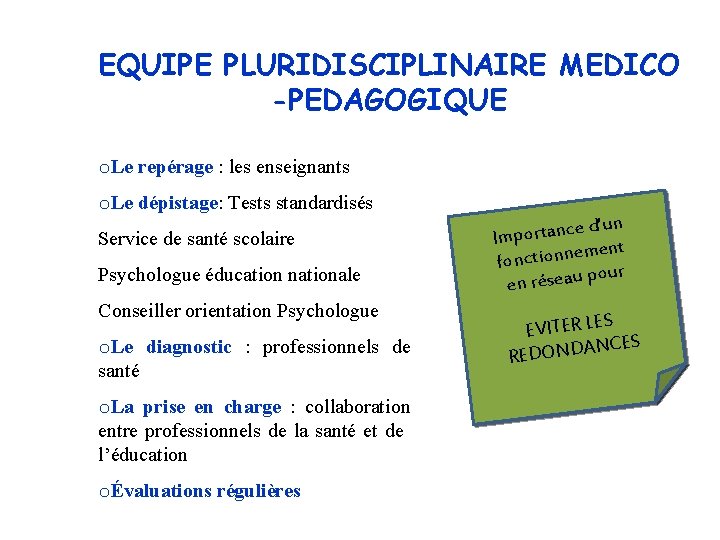 EQUIPE PLURIDISCIPLINAIRE MEDICO -PEDAGOGIQUE

oLe repérage : les enseignants

oLe dépistage: Tests standardisés

Service de santé scolaire

Psychologue éducation nationale

Conseiller orientation Psychologue

oLe diagnostic : professionnels de santé

oLa prise en charge : collaboration entre professionnels de la santé et de l'éducation

oÉvaluations régulières

Importance d'un fonctionnement en réseau pour

EVITER LES REDONDANCES